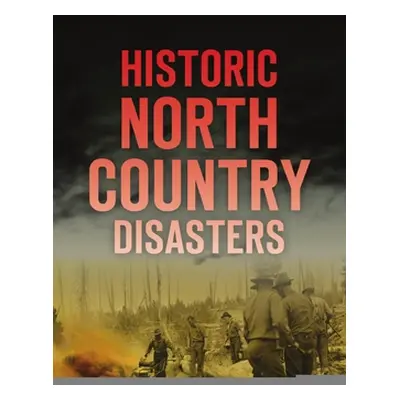 HISTORIC
NORTH
COUNTRY
DISASTERS